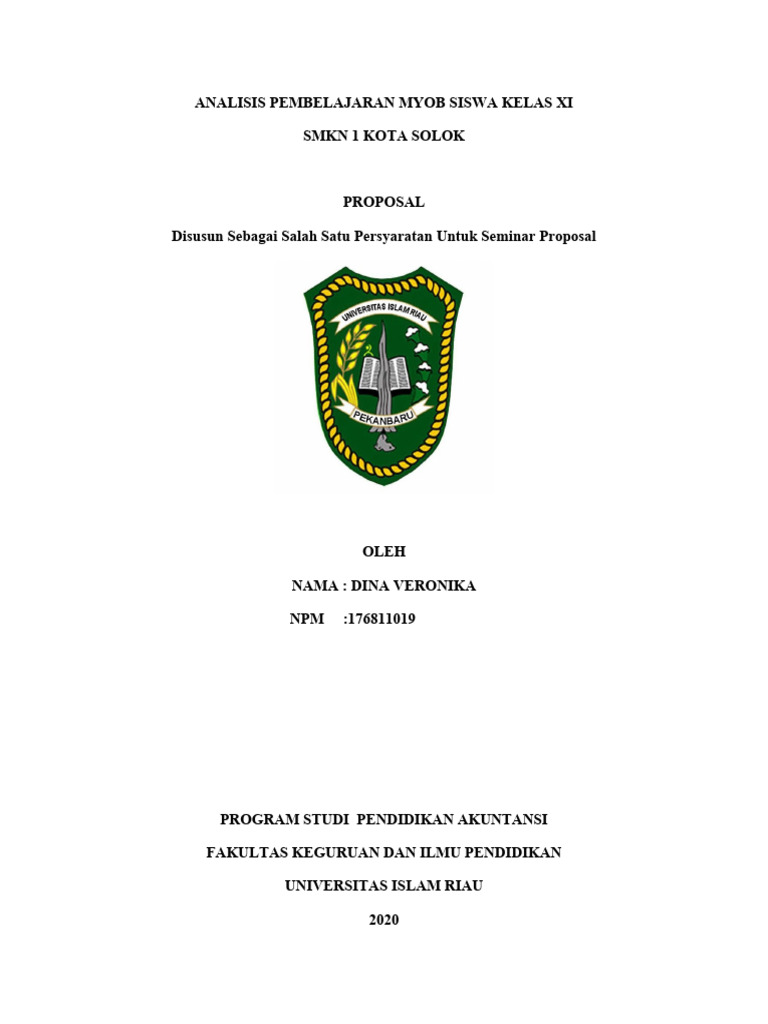 ANALISIS PEMBELAJARAN MYOB SISWA KELAS XI

SMKN 1 KOTA SOLOK

PROPOSAL

Disusun Sebagai Salah Satu Persyaratan Untuk Seminar Proposal

UNIVERSITAS ISLAM RIAU

PEKANBARU

OLEH

NAMA : DINA VERONIKA

NPM :176811019

PROGRAM STUDI PENDIDIKAN AKUNTANSI

FAKULTAS KEGURUAN DAN ILMU PENDIDIKAN

UNIVERSITAS ISLAM RIAU

2020